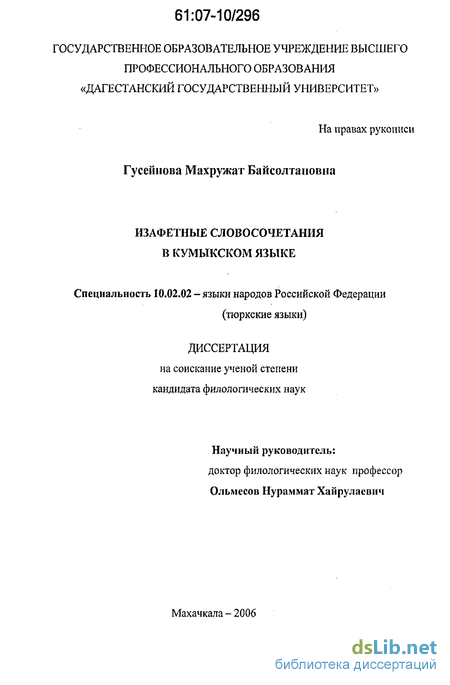 61:07-10/296

ГОСУДАРСТВЕННОЕ ОБРАЗОВАТЕЛЬНОЕ УЧРЕЖДЕНИЕ ВЫСШЕГО ПРОФЕССИОНАЛЬНОГО ОБРАЗОВАНИЯ «ДАГЕСТАНСКИЙ ГОСУДАРСТВЕННЫЙ УНИВЕРСИТЕТ»

На правах рукописи

Гусейнова Махружат Байсолтановна

ИЗАФЕТНЫЕ СЛОВОСОЧЕТАНИЯ В КУМЫКСКОМ ЯЗЫКЕ

Специальность 10.02.02 – языки народов Российской Федерации (тюркские языки)

ДИССЕРТАЦИЯ
на соискание ученой степени
кандидата филологических наук

Научный руководитель:
доктор филологических наук профессор
Ольмесов Нураммат Хайрулаевич

Махачкала – 2006

dsLib.net
библиотека диссертаций